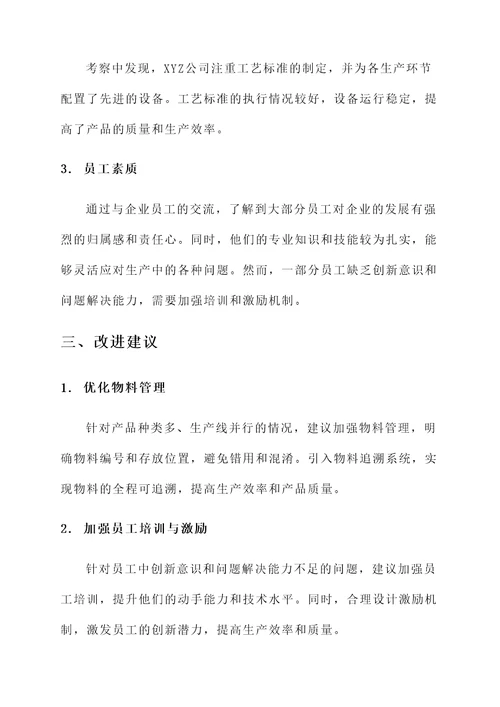 考察中发现，XYZ公司注重工艺标准的制定，并为各生产环节配置了先进的设备。工艺标准的执行情况较好，设备运行稳定，提高了产品的质量和生产效率。

3. 员工素质

通过与企业员工的交流，了解到大部分员工对企业的发展有强烈的归属感和责任心。同时，他们的专业知识和技能较为扎实，能够灵活应对生产中的各种问题。然而，一部分员工缺乏创新意识和问题解决能力，需要加强培训和激励机制。

三、改进建议

1. 优化物料管理

针对产品种类多、生产线并行的情况，建议加强物料管理，明确物料编号和存放位置，避免错用和混淆。引入物料追溯系统，实现物料的全程可追溯，提高生产效率和产品质量。

2. 加强员工培训与激励

针对员工中创新意识和问题解决能力不足的问题，建议加强员工培训，提升他们的动手能力和技术水平。同时，合理设计激励机制，激发员工的创新潜力，提高生产效率和质量。